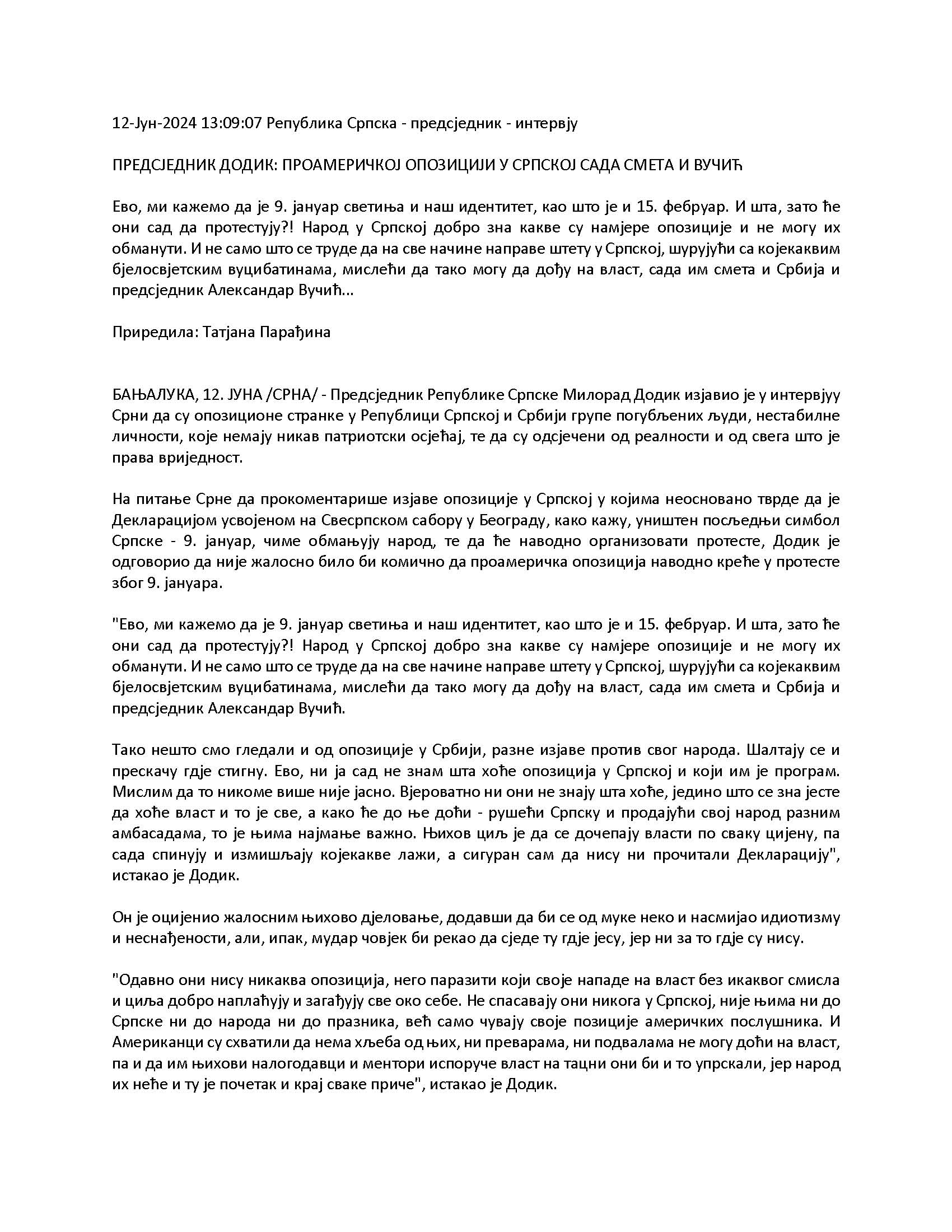 12-Јун-2024 13:09:07 Република Српска - предсједник - интервју

ПРЕДСЈЕДНИК ДОДИК: ПРОАМЕРИЧКОЈ ОПОЗИЦИЈИ У СРПСКОЈ САДА СМЕТА И ВУЧИЋ

Ево, ми кажемо да је 9. јануар светиња и наш идентитет, као што је и 15. фебруар. И шта, зато ће они сад да протестују?! Народ у Српској добро зна какве су намјере опозиције и не могу их обманути. И не само што се труде да на све начине направе штету у Српској, шурујући са којекаквим бјелосвјетским вуцибатинама, мислећи да тако могу да дођу на власт, сада им смета и Србија и предсједник Александар Вучић...

Приредила: Татјана Парађина

БАЊАЛУКА, 12. ЈУНА /СРНА/ - Предсједник Републике Српске Милорад Додик изјавио је у интервјуу Срни да су опозиционе странке у Републици Српској и Србији групе погубљених људи, нестабилне личности, које немају никав патриотски осјећај, те да су одсјечени од реалности и од свега што је права вриједност.

На питање Срне да прокоментарише изјаве опозиције у Српској у којима неосновано тврде да је Декларацијом усвојеном на Свесрпском сабору у Београду, како кажу, уништен посљедњи симбол Српске - 9. јануар, чиме обмањују народ, те да ће наводно организовати протесте, Додик је одговорио да није жалосно било би комично да проамеричка опозиција наводно креће у протесте због 9. јануара.

"Ево, ми кажемо да је 9. јануар светиња и наш идентитет, као што је и 15. фебруар. И шта, зато ће они сад да протестују?! Народ у Српској добро зна какве су намјере опозиције и не могу их обманути. И не само што се труде да на све начине направе штету у Српској, шурујући са којекаквим бјелосвјетским вуцибатинама, мислећи да тако могу да дођу на власт, сада им смета и Србија и предсједник Александар Вучић.

Тако нешто смо гледали и од опозиције у Србији, разне изјаве против свог народа. Шалтају се и прескачу гдје стигну. Ево, ни ја сад не знам шта хоће опозиција у Српској и који им је програм. Мислим да то никоме више није јасно. Вјероватно ни они не знају шта хоће, једино што се зна јесте да хоће власт и то је све, а како ће до ње доћи - рушећи Српску и продајући свој народ разним амбасадама, то је њима најмање важно. Њихов циљ је да се дочепају власти по сваку цијену, па сада спинују и измишљају којекакве лажи, а сигуран сам да нису ни прочитали Декларацију", истакао је Додик.

Он је оцијенио жалосним њихово дјеловање, додавши да би се од муке неко и насмијао идиотизму и неснађености, али, ипак, мудар човјек би рекао да сједе ту гдје јесу, јер ни за то гдје су нису.

"Одавно они нису никаква опозиција, него паразити који своје нападе на власт без икаквог смисла и циља добро наплаћују и загађују све око себе. Не спасавају они никога у Српској, није њима ни до Српске ни до народа ни до празника, већ само чувају своје позиције америчких послушника. И Американци су схватили да нема хљеба од њих, ни преварама, ни подвалама не могу доћи на власт, па и да им њихови налогодавци и ментори испоруче власт на тацни они би и то упрскали, јер народ их неће и ту је почетак и крај сваке приче", истакао је Додик.